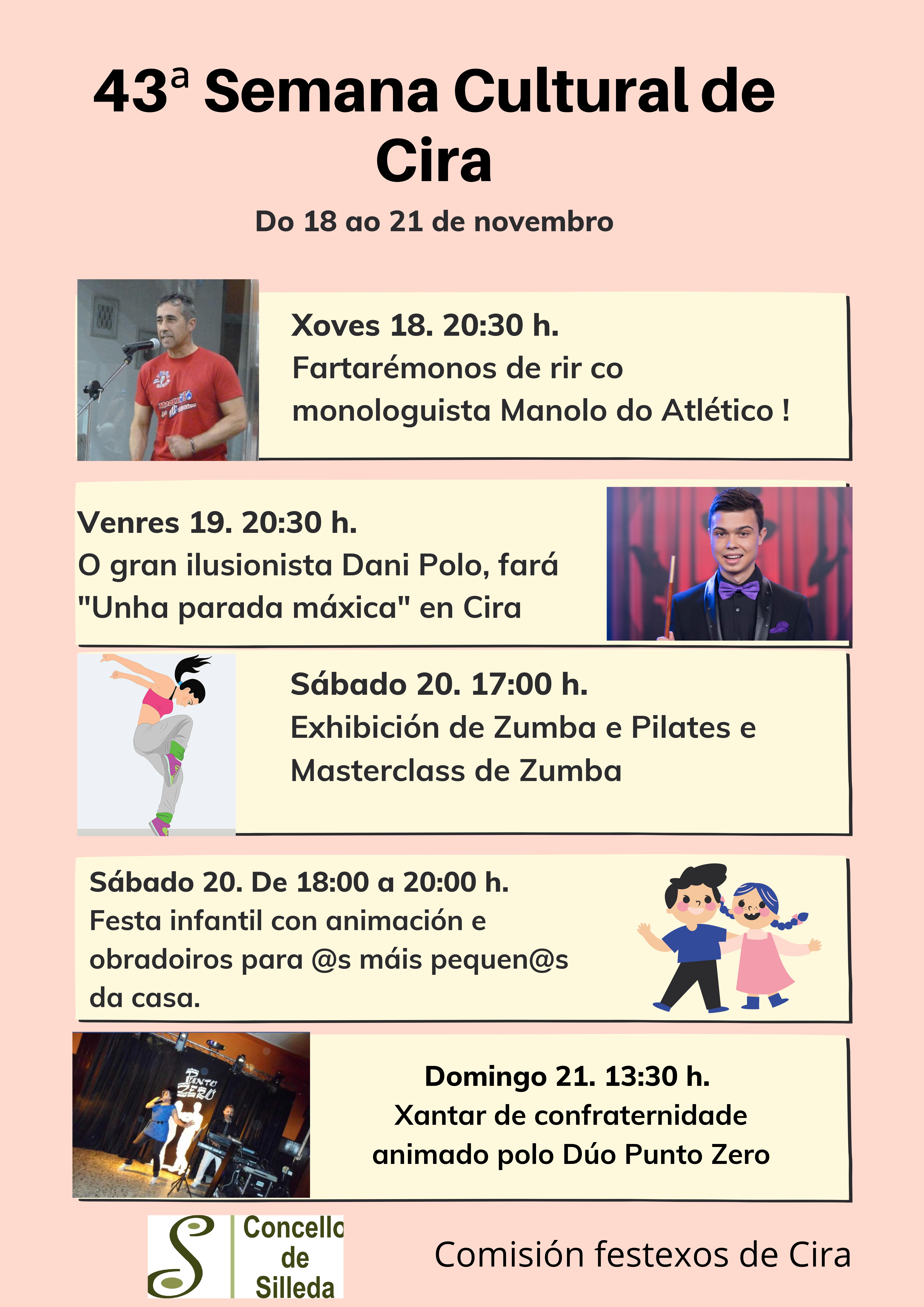 43ª Semana Cultural de Cira

Do 18 ao 21 de novembro

Xoves 18. 20:30 h.
Fartarémonos de rir co monologuista Manolo do Atlético !

Venres 19. 20:30 h.
O gran ilusionista Dani Polo, fará "Unha parada máxica" en Cira

Sábado 20. 17:00 h.
Exhibición de Zumba e Pilates e Masterclass de Zumba

Sábado 20. De 18:00 a 20:00 h.
Festa infantil con animación e obradoiros para @s máis pequen@s da casa.

PUNTO ZERO

Domingo 21. 13:30 h.
Xantar de confraternidade animado polo Dúo Punto Zero

Concello de Silleda

Comisión festexos de Cira